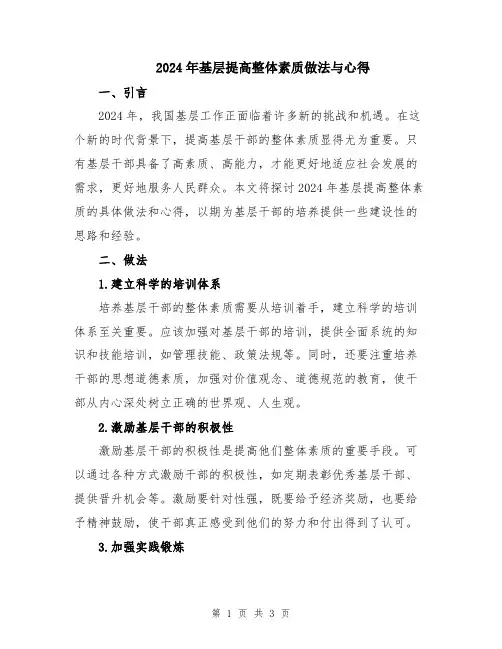 2024年基层提高整体素质做法与心得

一、引言

2024年，我国基层工作正面临着许多新的挑战和机遇。在这个新的时代背景下，提高基层干部的整体素质显得尤为重要。只有基层干部具备了高素质、高能力，才能更好地适应社会发展的需求，更好地服务人民群众。本文将探讨2024年基层提高整体素质的具体做法和心得，以期为基层干部的培养提供一些建设性的思路和经验。

二、做法

1.建立科学的培训体系

培养基层干部的整体素质需要从培训着手，建立科学的培训体系至关重要。应该加强对基层干部的培训，提供全面系统的知识和技能培训，如管理技能、政策法规等。同时，还要注重培养干部的思想道德素质，加强对价值观念、道德规范的教育，使干部从内心深处树立正确的世界观、人生观。

2.激励基层干部的积极性

激励基层干部的积极性是提高他们整体素质的重要手段。可以通过各种方式激励干部的积极性，如定期表彰优秀基层干部、提供晋升机会等。激励要针对性强，既要给予经济奖励，也要给予精神鼓励，使干部真正感受到他们的努力和付出得到了认可。

3.加强实践锻炼

第 1 页 共 3 页